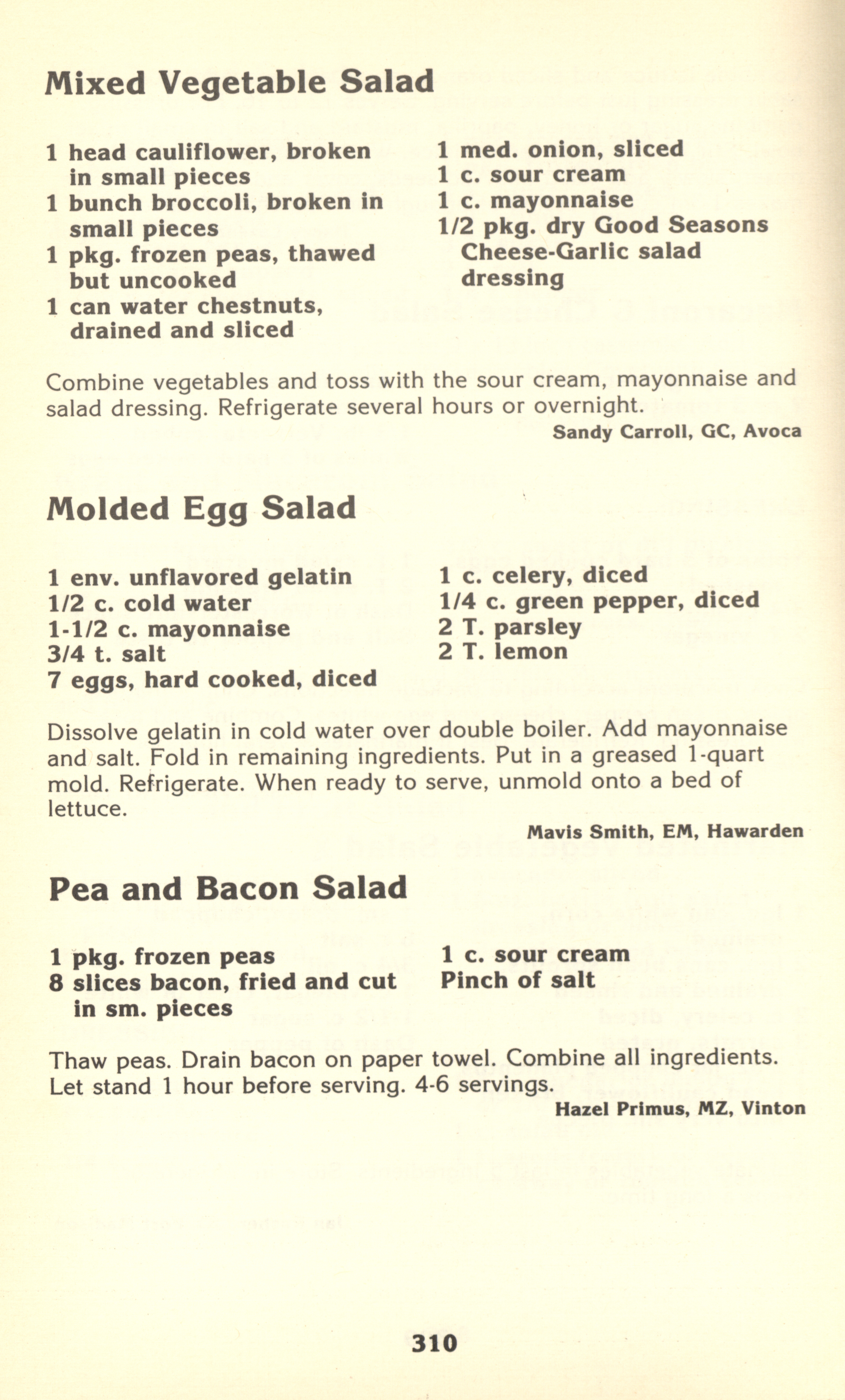 Mixed Vegetable Salad

1 head cauliflower, broken in small pieces
1 bunch broccoli, broken in small pieces
1 pkg. frozen peas, thawed but uncooked
1 can water chestnuts, drained and sliced

1 med. onion, sliced
1 c. sour cream
1 c. mayonnaise
1/2 pkg. dry Good Seasons Cheese-Garlic salad dressing

Combine vegetables and toss with the sour cream, mayonnaise and salad dressing. Refrigerate several hours or overnight.

Sandy Carroll, GC, Avoca

Molded Egg Salad

1 env. unflavored gelatin
1/2 c. cold water
1-1/2 c. mayonnaise
3/4 t. salt
7 eggs, hard cooked, diced

1 c. celery, diced
1/4 c. green pepper, diced
2 T. parsley
2 T. lemon

Dissolve gelatin in cold water over double boiler. Add mayonnaise and salt. Fold in remaining ingredients. Put in a greased 1-quart mold. Refrigerate. When ready to serve, unmold onto a bed of lettuce.

Mavis Smith, EM, Hawarden

Pea and Bacon Salad

1 pkg. frozen peas
8 slices bacon, fried and cut in sm. pieces

1 c. sour cream
Pinch of salt

Thaw peas. Drain bacon on paper towel. Combine all ingredients. Let stand 1 hour before serving. 4-6 servings.

Hazel Primus, MZ, Vinton

310